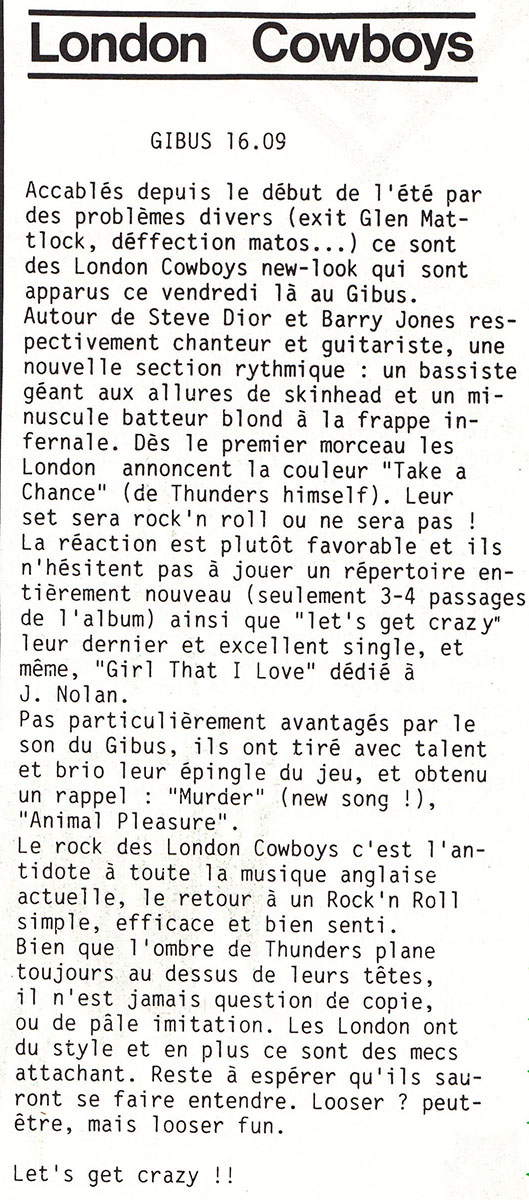 London Cowboys

GIBUS 16.09

Accablés depuis le début de l'été par des problèmes divers (exit Glen Mattlock, déffection matos...) ce sont des London Cowboys new-look qui sont apparus ce vendredi là au Gibus.
Autour de Steve Dior et Barry Jones respectivement chanteur et guitariste, une nouvelle section rythmique : un bassiste géant aux allures de skinhead et un minuscule batteur blond à la frappe infernale. Dès le premier morceau les London annoncent la couleur "Take a Chance" (de Thunders himself). Leur set sera rock'n roll ou ne sera pas !
La réaction est plutôt favorable et ils n'hésitent pas à jouer un répertoire entièrement nouveau (seulement 3-4 passages de l'album) ainsi que "let's get crazy" leur dernier et excellent single, et même, "Girl That I Love" dédié à J. Nolan.
Pas particulièrement avantagés par le son du Gibus, ils ont tiré avec talent et brio leur épingle du jeu, et obtenu un rappel : "Murder" (new song !), "Animal Pleasure".
Le rock des London Cowboys c'est l'antidote à toute la musique anglaise actuelle, le retour à un Rock'n Roll simple, efficace et bien senti.
Bien que l'ombre de Thunders plane toujours au dessus de leurs têtes, il n'est jamais question de copie, ou de pâle imitation. Les London ont du style et en plus ce sont des mecs attachant. Reste à espérer qu'ils sauront se faire entendre. Looser ? peut-être, mais looser fun.

Let's get crazy !!